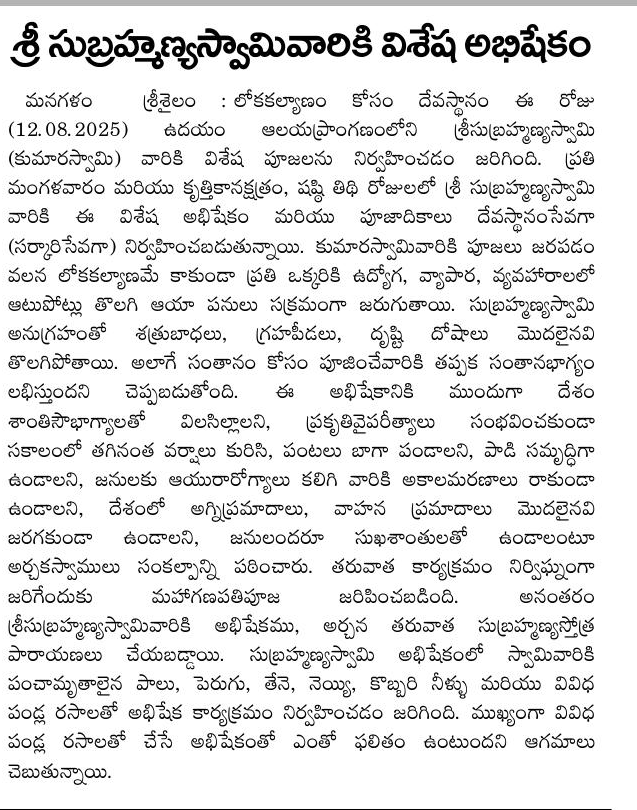 శ్రీ సుబ్రహ్మణ్యస్వామివారికి విశేష అభిషేకం

మనగళం శ్రీశైలం : లోకకల్యాణం కోసం దేవస్థానం ఈ రోజు (12.08.2025) ఉదయం ఆలయప్రాంగణంలోని శ్రీసుబ్రహ్మణ్యస్వామి (కుమారస్వామి) వారికి విశేష పూజలను నిర్వహించడం జరిగింది. ప్రతి మంగళవారం మరియు కృత్తికానక్షత్రం, షష్ఠి తిథి రోజులలో శ్రీ సుబ్రహ్మణ్యస్వామి వారికి ఈ విశేష అభిషేకం మరియు పూజాదికాలు దేవస్థానంసేవగా (సర్కారిసేవగా) నిర్వహించబడుతున్నాయి. కుమారస్వామివారికి పూజలు జరపడం వలన లోకకల్యాణమే కాకుండా ప్రతి ఒక్కరికి ఉద్యోగ, వ్యాపార, వ్యవహారాలలో ఆటుపోట్లు తొలగి ఆయా పనులు సక్రమంగా జరుగుతాయి. సుబ్రహ్మణ్యస్వామి అనుగ్రహంతో శత్రుబాధలు, గ్రహపీడలు, దృష్టి దోషాలు మొదలైనవి తొలగిపోతాయి. అలాగే సంతానం కోసం పూజించేవారికి తప్పక సంతానభాగ్యం లభిస్తుందని చెప్పబడుతోంది. ఈ అభిషేకానికి ముందుగా దేశం శాంతిసౌభాగ్యాలతో విలసిల్లాలని, ప్రకృతివైపరీత్యాలు సంభవించకుండా సకాలంలో తగినంత వర్షాలు కురిసి, పంటలు బాగా పండాలని, పాడి సమృద్ధిగా ఉండాలని, జనులకు ఆయురారోగ్యాలు కలిగి వారికి అకాలమరణాలు రాకుండా ఉండాలని, దేశంలో అగ్నిప్రమాదాలు, వాహన ప్రమాదాలు మొదలైనవి జరగకుండా ఉండాలని, జనులందరూ సుఖశాంతులతో ఉండాలంటూ అర్చకస్వాములు సంకల్పాన్ని పఠించారు. తరువాత కార్యక్రమం నిర్విఘ్నంగా జరిగేందుకు మహాగణపతిపూజ జరిపించబడింది. అనంతరం శ్రీసుబ్రహ్మణ్యస్వామివారికి అభిషేకము, అర్చన తరువాత సుబ్రహ్మణ్యస్తోత్ర పారాయణలు చేయబడ్డాయి. సుబ్రహ్మణ్యస్వామి అభిషేకంలో స్వామివారికి పంచామృతాలైన పాలు, పెరుగు, తేనె, నెయ్యి, కొబ్బరి నీళ్ళు మరియు వివిధ పండ్ల రసాలతో అభిషేక కార్యక్రమం నిర్వహించడం జరిగింది. ముఖ్యంగా వివిధ పండ్ల రసాలతో చేసే అభిషేకంతో ఎంతో ఫలితం ఉంటుందని ఆగమాలు చెబుతున్నాయి.